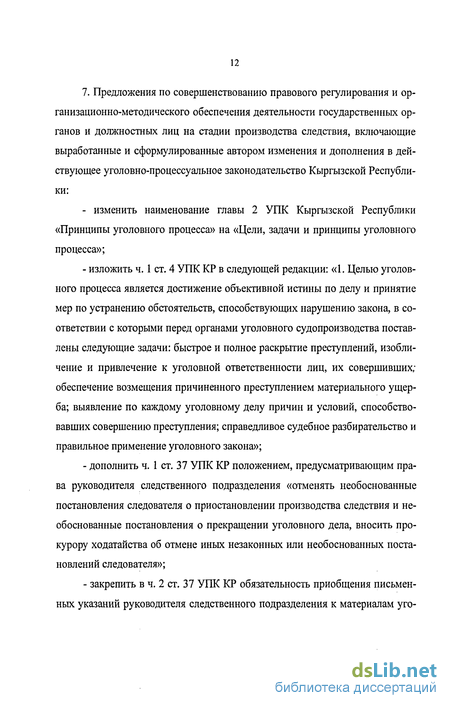 12

7. Предложения по совершенствованию правового регулирования и организационно-методического обеспечения деятельности государственных органов и должностных лиц на стадии производства следствия, включающие выработанные и сформулированные автором изменения и дополнения в действующее уголовно-процессуальное законодательство Кыргызской Республики:

- изменить наименование главы 2 УПК Кыргызской Республики «Принципы уголовного процесса» на «Цели, задачи и принципы уголовного процесса»;

- изложить ч. 1 ст. 4 УПК КР в следующей редакции: «1. Целью уголовного процесса является достижение объективной истины по делу и принятие мер по устранению обстоятельств, способствующих нарушению закона, в соответствии с которыми перед органами уголовного судопроизводства поставлены следующие задачи: быстрое и полное раскрытие преступлений, изобличение и привлечение к уголовной ответственности лиц, их совершивших; обеспечение возмещения причиненного преступлением материального ущерба; выявление по каждому уголовному делу причин и условий, способствовавших совершению преступления; справедливое судебное разбирательство и правильное применение уголовного закона»;

- дополнить ч. 1 ст. 37 УПК КР положением, предусматривающим права руководителя следственного подразделения «отменять необоснованные постановления следователя о приостановлении производства следствия и необоснованные постановления о прекращении уголовного дела, вносить прокурору ходатайства об отмене иных незаконных или необоснованных постановлений следователя»;

- закрепить в ч. 2 ст. 37 УПК КР обязательность приобщения письменных указаний руководителя следственного подразделения к материалам уго-

dsLib.net
библиотека диссертаций